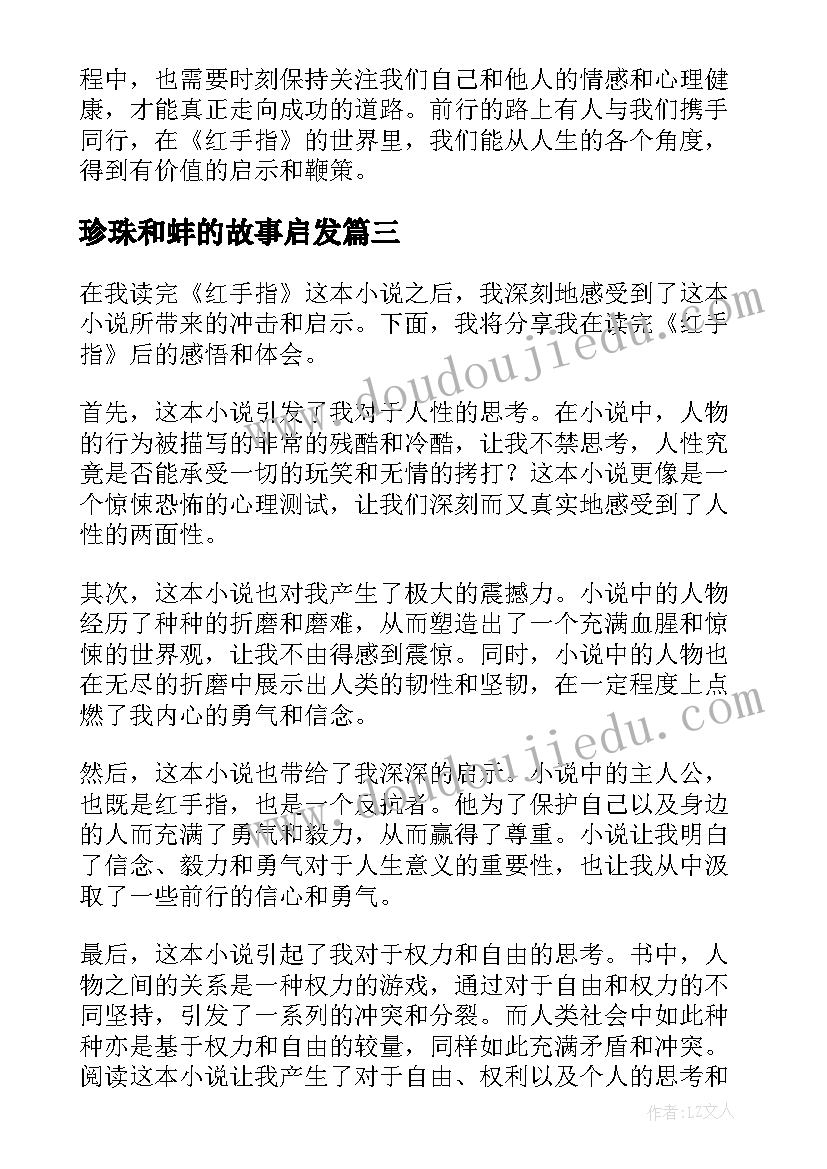 程中，也需要时刻保持关注我们自己和他人的情感和心理健康，才能真正走向成功的道路。前行的路上有人与我们携手同行，在《红手指》的世界里，我们能从人生的各个角度，得到有价值的启示和鞭策。

珍珠和蚌的故事启发篇三

在我读完《红手指》这本小说之后，我深刻地感受到了这本小说所带来的冲击和启示。下面，我将分享我在读完《红手指》后的感悟和体会。

首先，这本小说引发了我对于人性的思考。在小说中，人物的行为被描写的非常的残酷和冷酷，让我不禁思考，人性究竟是否能承受一切的玩笑和无情的拷打？这本小说更像是一个惊悚恐怖的心理测试，让我们深刻而又真实地感受到了人性的两面性。

其次，这本小说也对我产生了极大的震撼力。小说中的人物经历了种种的折磨和磨难，从而塑造出了一个充满血腥和惊悚的世界观，让我不由得感到震惊。同时，小说中的人物也在无尽的折磨中展示出人类的韧性和坚韧，在一定程度上点燃了我内心的勇气和信念。

然后，这本小说也带给了我深深的启示。小说中的主人公，也既是红手指，也是一个反抗者。他为了保护自己以及身边的人而充满了勇气和毅力，从而赢得了尊重。小说让我明白了信念、毅力和勇气对于人生意义的重要性，也让我从中汲取了一些前行的信心和勇气。

最后，这本小说引起了我对于权力和自由的思考。书中，人物之间的关系是一种权力的游戏，通过对于自由和权力的不同坚持，引发了一系列的冲突和分裂。而人类社会中如此种种亦是基于权力和自由的较量，同样如此充满矛盾和冲突。阅读这本小说让我产生了对于自由、权利以及个人的思考和

www.doudoujiedu.com
www.doudoujiedu.com
作者：LZ文人